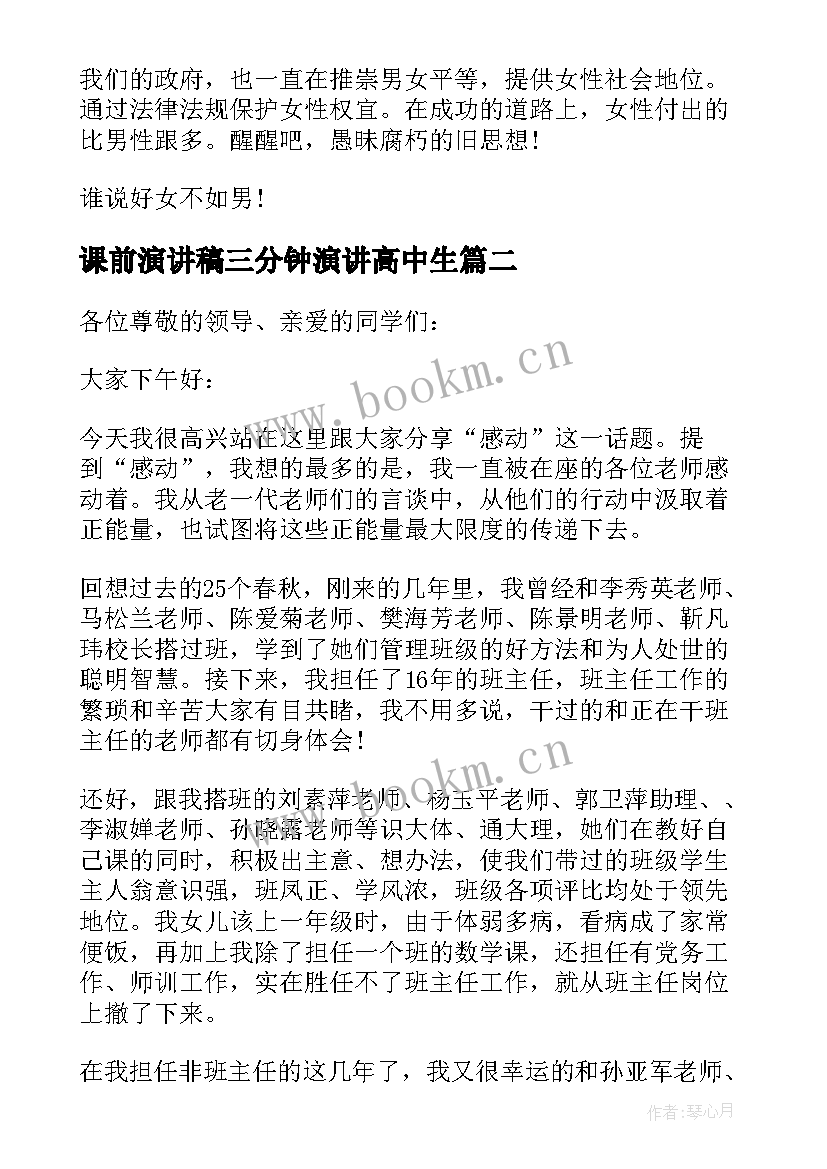 我们的政府，也一直在推崇男女平等，提供女性社会地位。通过法律法规保护女性权宜。在成功的道路上，女性付出的比男性跟多。醒醒吧，愚昧腐朽的旧思想！

谁说好女不如男！

课前演讲稿三分钟演讲高中生篇二

各位尊敬的领导、亲爱的同学们：

大家下午好：

今天我很高兴站在这里跟大家分享“感动”这一话题。提到“感动”，我想的最多的是，我一直被在座的各位老师感动着。我从老一代老师们的言谈中，从他们的行动中汲取着正能量，也试图将这些正能量最大限度的传递下去。

回想过去的25个春秋，刚来的几年里，我曾经和李秀英老师、马松兰老师、陈爱菊老师、樊海芳老师、陈景明老师、靳凡玮校长搭过班，学到了她们管理班级的好方法和为人处世的聪明智慧。接下来，我担任了16年的班主任，班主任工作的繁琐和辛苦大家有目共睹，我不用多说，干过的和正在干班主任的老师都有切身体会！

还好，跟我搭班的刘素萍老师、杨玉平老师、郭卫萍助理、、李淑婵老师、孙晓露老师等识大体、通大理，她们在教好自己课的同时，积极出主意、想办法，使我们带过的班级学生主人翁意识强，班风正、学风浓，班级各项评比均处于领先地位。我女儿该上一年级时，由于体弱多病，看病成了家常便饭，再加上我除了担任一个班的数学课，还担任有党务工作、师训工作，实在胜任不了班主任工作，就从班主任岗位上撤了下来。

在我担任非班主任的这几年了，我又很幸运的和孙亚军老师、

www.bookm.cn

www.bookm.cn

作者：琴心月